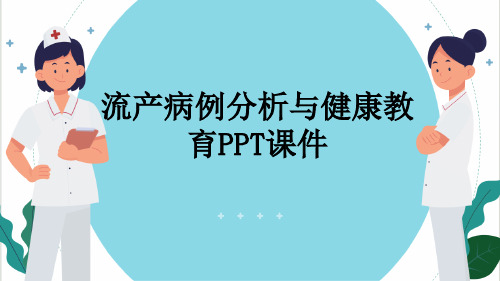 流产病例分析与健康教育PPT课件